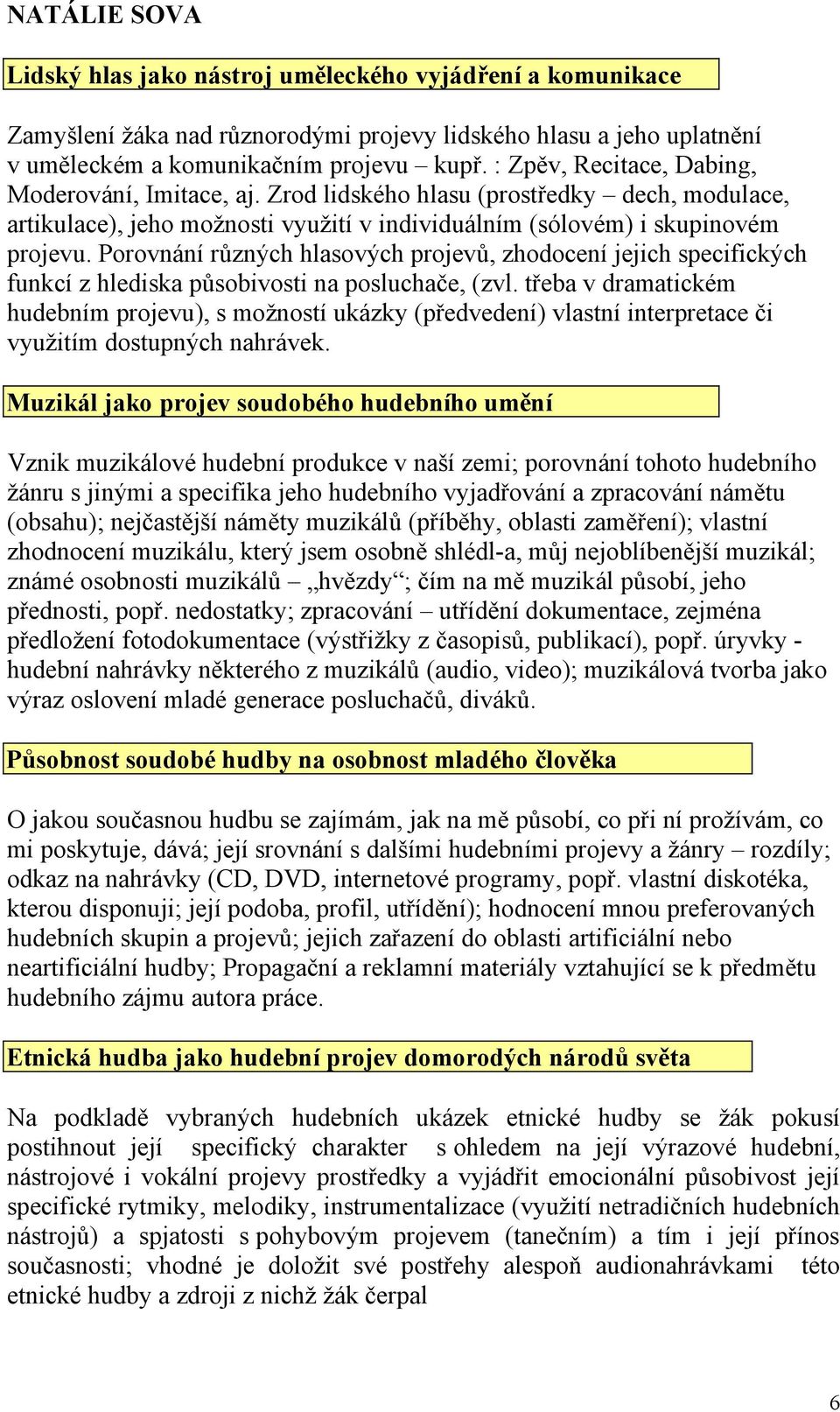 NATÁLIE SOVA

Lidský hlas jako nástroj uměleckého vyjádření a komunikace

Zamyšlení žáka nad různorodými projevy lidského hlasu a jeho uplatnění v uměleckém a komunikačním projevu – kupř. : Zpěv, Recitace, Dabing, Moderování, Imitace, aj. Zrod lidského hlasu (prostředky – dech, modulace, artikulace), jeho možnosti využití v individuálním (sólovém) i skupinovém projevu. Porovnání různých hlasových projevů, zhodocení jejich specifických funkcí z hlediska působivosti na posluchače, (zvl. třeba v dramatickém hudebním projevu), s možností ukázky (předvedení) vlastní interpretace či využitím dostupných nahrávek.

Muzikál jako projev soudobého hudebního umění

Vznik muzikálové hudební produkce v naší zemi; porovnání tohoto hudebního žánru s jinými a specifika jeho hudebního vyjadřování a zpracování námětu (obsahu); nejčastější náměty muzikálů (příběhy, oblasti zaměření); vlastní zhodnocení muzikálu, který jsem osobně shlédl-a, můj nejoblíbenější muzikál; známé osobnosti muzikálů – „hvězdy“; čím na mě muzikál působí, jeho přednosti, popř. nedostatky; zpracování – utřídění dokumentace, zejména předložení fotodokumentace (výstřižky z časopisů, publikací), popř. úryvky - hudební nahrávky některého z muzikálů (audio, video); muzikálová tvorba jako výraz oslovení mladé generace posluchačů, diváků.

Působnost soudobé hudby na osobnost mladého člověka

O jakou současnou hudbu se zajímám, jak na mě působí, co při ní prožívám, co mi poskytuje, dává; její srovnání s dalšími hudebními projevy a žánry – rozdíly; odkaz na nahrávky (CD, DVD, internetové programy, popř. vlastní diskotéka, kterou disponuji; její podoba, profil, utřídění); hodnocení mnou preferovaných hudebních skupin a projevů; jejich zařazení do oblasti artificiální nebo neartificiální hudby; Propagační a reklamní materiály vztahující se k předmětu hudebního zájmu autora práce.

Etnická hudba jako hudební projev domorodých národů světa

Na podkladě vybraných hudebních ukázek etnické hudby se žák pokusí postihnout její specifický charakter s ohledem na její výrazové hudební, nástrojové i vokální projevy prostředky a vyjádřit emocionální působivost její specifické rytmiky, melodiky, instrumentalizace (využití netradičních hudebních nástrojů) a spjatosti s pohybovým projevem (tanečním) a tím i její přínos současnosti; vhodné je doložit své postřehy alespoň audionahrávkami této etnické hudby a zdroji z nichž žák čerpal

6